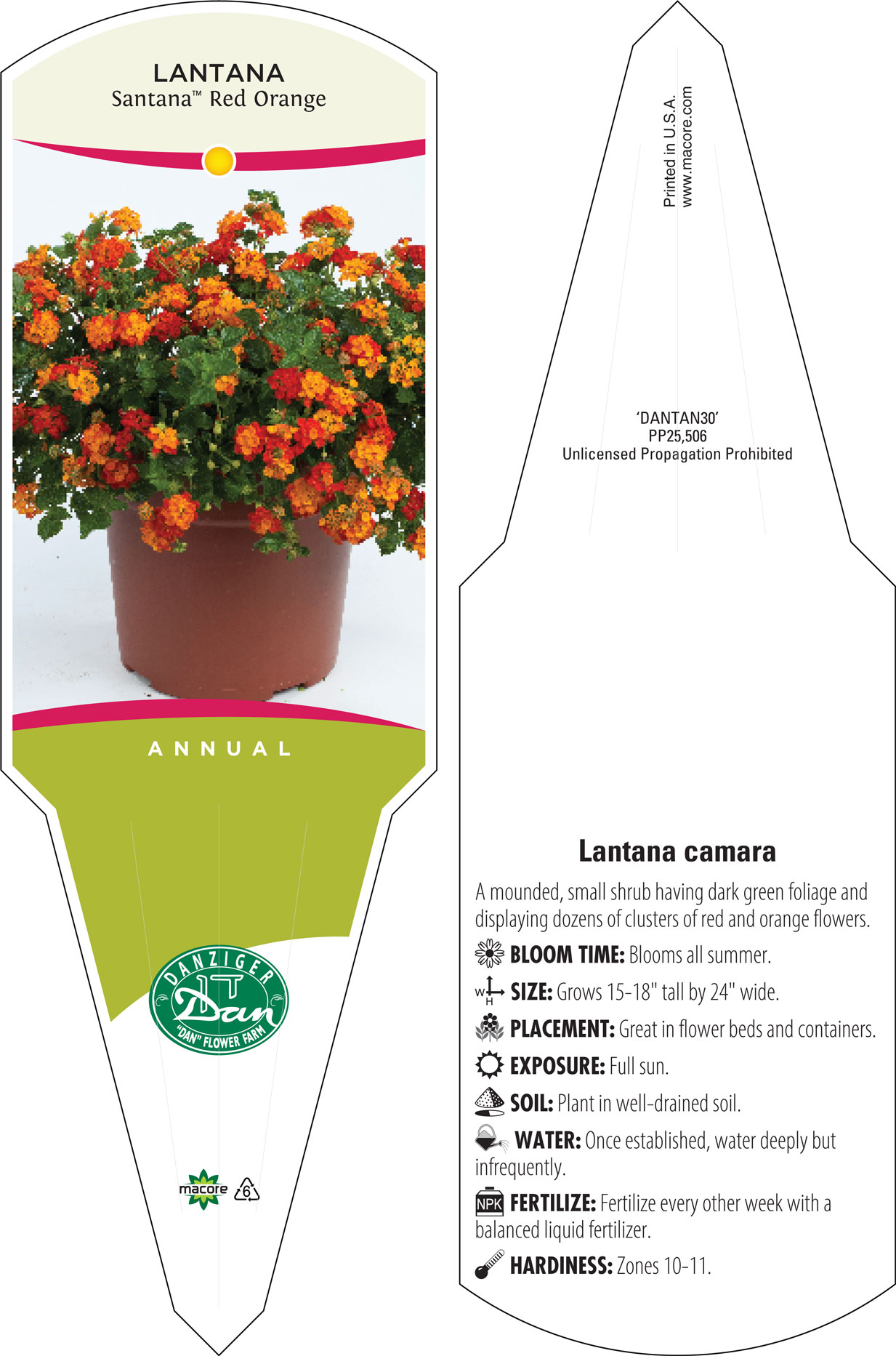 LANTANA
Santana™ Red Orange

ANNUAL

DANZIGER
Dan
"DAN" FLOWER FARM

macore 6

Printed in U.S.A.
www.macore.com

'DANTAN30'
PP25,506
Unlicensed Propagation Prohibited

Lantana camara

A mounded, small shrub having dark green foliage and displaying dozens of clusters of red and orange flowers.

BLOOM TIME: Blooms all summer.

W H SIZE: Grows 15-18" tall by 24" wide.

PLACEMENT: Great in flower beds and containers.

EXPOSURE: Full sun.

SOIL: Plant in well-drained soil.

WATER: Once established, water deeply but infrequently.

NPK FERTILIZE: Fertilize every other week with a balanced liquid fertilizer.

HARDINESS: Zones 10-11.